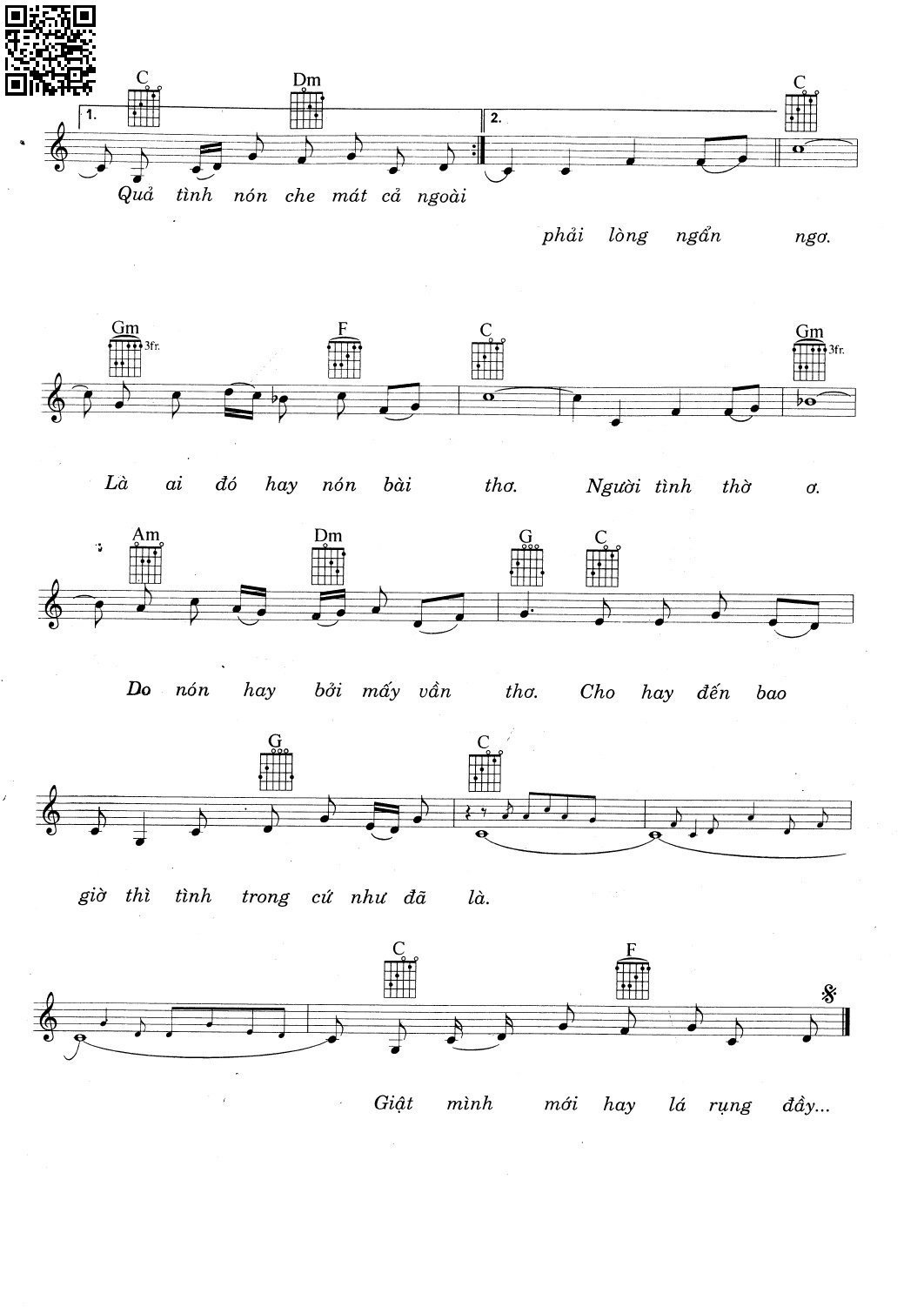 C Dm C

1. 2.

Quả tình nón che mát cả ngoài

phải lòng ngẩn ngơ.

Gm 3fr. F C Gm 3fr.

Là ai đó hay nón bài thơ. Người tình thờ ơ.

Am Dm G C

Do nón hay bởi mấy vần thơ. Cho hay đến bao

G C

giờ thì tình trong cứ như đã là.

C F

Giật mình mới hay lá rụng đầy...